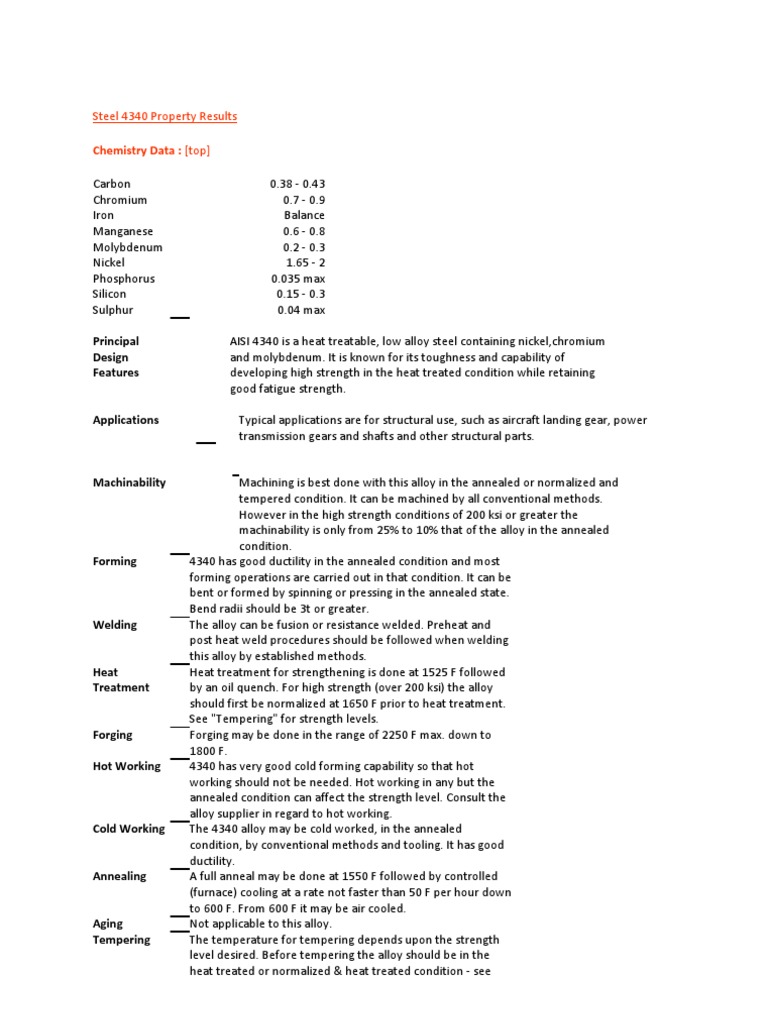 Steel 4340 Property Results

Chemistry Data : [top]

| | |
|---|---|
| Carbon | 0.38 - 0.43 |
| Chromium | 0.7 - 0.9 |
| Iron | Balance |
| Manganese | 0.6 - 0.8 |
| Molybdenum | 0.2 - 0.3 |
| Nickel | 1.65 - 2 |
| Phosphorus | 0.035 max |
| Silicon | 0.15 - 0.3 |
| Sulphur | 0.04 max |

Principal Design Features

AISI 4340 is a heat treatable, low alloy steel containing nickel,chromium and molybdenum. It is known for its toughness and capability of developing high strength in the heat treated condition while retaining good fatigue strength.

Applications

Typical applications are for structural use, such as aircraft landing gear, power transmission gears and shafts and other structural parts.

Machinability

Machining is best done with this alloy in the annealed or normalized and tempered condition. It can be machined by all conventional methods. However in the high strength conditions of 200 ksi or greater the machinability is only from 25% to 10% that of the alloy in the annealed condition.

Forming

4340 has good ductility in the annealed condition and most forming operations are carried out in that condition. It can be bent or formed by spinning or pressing in the annealed state. Bend radii should be 3t or greater.

Welding

The alloy can be fusion or resistance welded. Preheat and post heat weld procedures should be followed when welding this alloy by established methods.

Heat Treatment

Heat treatment for strengthening is done at 1525 F followed by an oil quench. For high strength (over 200 ksi) the alloy should first be normalized at 1650 F prior to heat treatment. See "Tempering" for strength levels.

Forging

Forging may be done in the range of 2250 F max. down to 1800 F.

Hot Working

4340 has very good cold forming capability so that hot working should not be needed. Hot working in any but the annealed condition can affect the strength level. Consult the alloy supplier in regard to hot working.

Cold Working

The 4340 alloy may be cold worked, in the annealed condition, by conventional methods and tooling. It has good ductility.

Annealing

A full anneal may be done at 1550 F followed by controlled (furnace) cooling at a rate not faster than 50 F per hour down to 600 F. From 600 F it may be air cooled.

Aging

Not applicable to this alloy.

Tempering

The temperature for tempering depends upon the strength level desired. Before tempering the alloy should be in the heat treated or normalized & heat treated condition - see